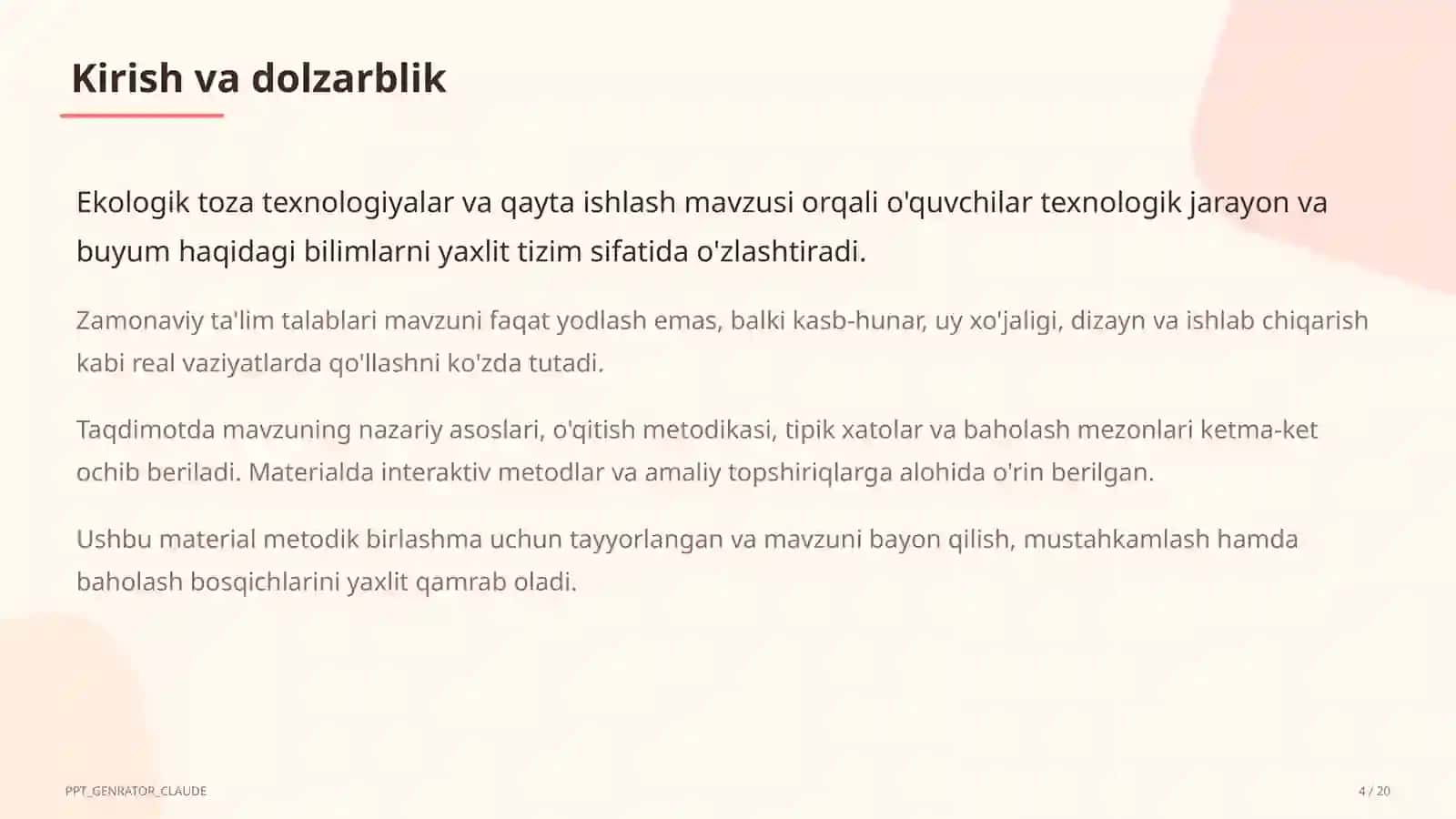 Kirish va dolzarblik

Ekologik toza texnologiyalar va qayta ishlash mavzusi orqali o'quvchilar texnologik jarayon va buyum haqidagi bilimlarni yaxlit tizim sifatida o'zlashtiradi.

Zamonaviy ta'lim talablari mavzuni faqat yodlash emas, balki kasb-hunar, uy xo'jaligi, dizayn va ishlab chiqarish kabi real vaziyatlarda qo'llashni ko'zda tutadi.

Taqdimotda mavzuning nazariy asoslari, o'qitish metodikasi, tipik xatolar va baholash mezonlari ketma-ket ochib beriladi. Materialda interaktiv metodlar va amaliy topshiriqlarga alohida o'rin berilgan.

Ushbu material metodik birlashma uchun tayyorlangan va mavzuni bayon qilish, mustahkamlash hamda baholash bosqichlarini yaxlit qamrab oladi.

PPT_GENRATOR_CLAUDE

4 / 20